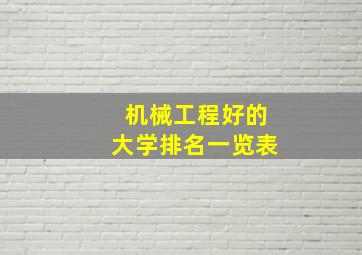 机械工程好的
大学排名一览表